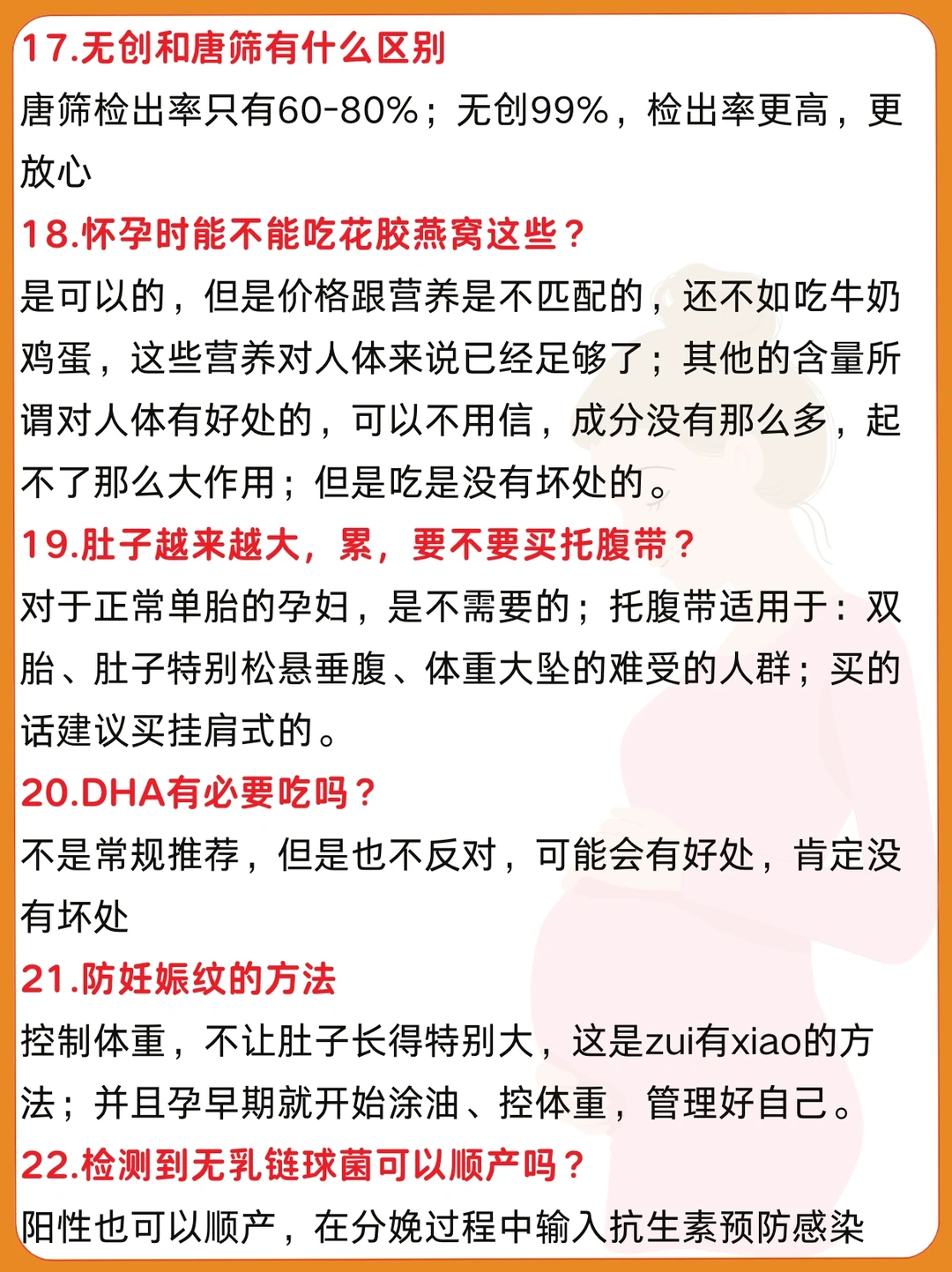 17.无创和唐筛有什么区别

唐筛检出率只有60-80%；无创99%，检出率更高，更放心

18.怀孕时能不能吃花胶燕窝这些？

是可以的，但是价格跟营养是不匹配的，还不如吃牛奶鸡蛋，这些营养对人体来说已经足够了；其他的含量所谓对人体有好处的，可以不用信，成分没有那么多，起不了那么大作用；但是吃是没有坏处的。

19.肚子越来越大，累，要不要买托腹带？

对于正常单胎的孕妇，是不需要的；托腹带适用于：双胎、肚子特别松悬垂腹、体重大坠的难受的人群；买的话建议买挂肩式的。

20.DHA有必要吃吗？

不是常规推荐，但是也不反对，可能会有好处，肯定没有坏处

21.防妊娠纹的方法

控制体重，不让肚子长得特别大，这是zui有xiao的方法；并且孕早期就开始涂油、控体重，管理好自己。

22.检测到无乳链球菌可以顺产吗？

阳性也可以顺产，在分娩过程中输入抗生素预防感染